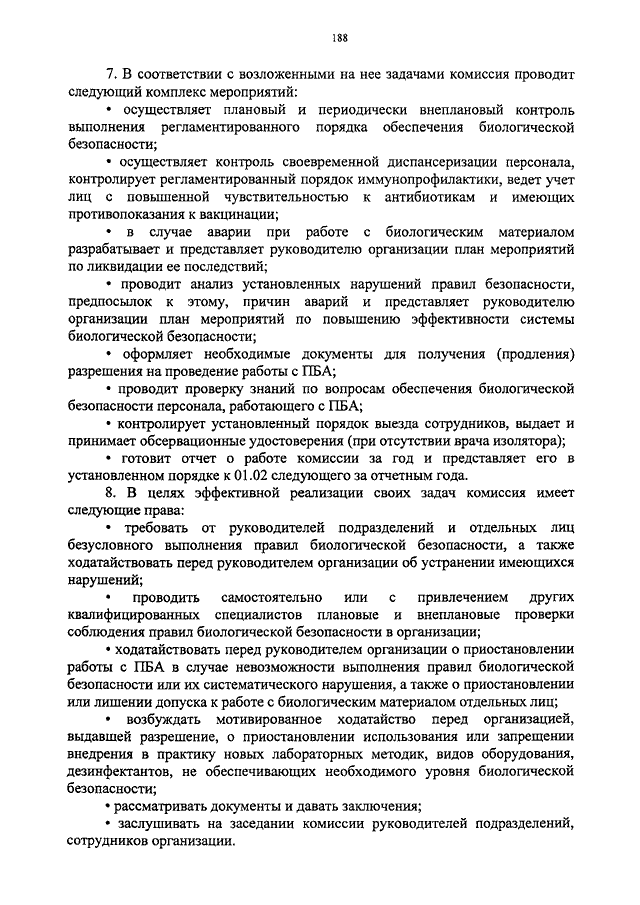 188

7. В соответствии с возложенными на нее задачами комиссия проводит следующий комплекс мероприятий:

• осуществляет плановый и периодически внеплановый контроль выполнения регламентированного порядка обеспечения биологической безопасности;

• осуществляет контроль своевременной диспансеризации персонала, контролирует регламентированный порядок иммунопрофилактики, ведет учет лиц с повышенной чувствительностью к антибиотикам и имеющих противопоказания к вакцинации;

• в случае аварии при работе с биологическим материалом разрабатывает и представляет руководителю организации план мероприятий по ликвидации ее последствий;

• проводит анализ установленных нарушений правил безопасности, предпосылок к этому, причин аварий и представляет руководителю организации план мероприятий по повышению эффективности системы биологической безопасности;

• оформляет необходимые документы для получения (продления) разрешения на проведение работы с ПБА;

• проводит проверку знаний по вопросам обеспечения биологической безопасности персонала, работающего с ПБА;

• контролирует установленный порядок выезда сотрудников, выдает и принимает обсервационные удостоверения (при отсутствии врача изолятора);

• готовит отчет о работе комиссии за год и представляет его в установленном порядке к 01.02 следующего за отчетным года.

8. В целях эффективной реализации своих задач комиссия имеет следующие права:

• требовать от руководителей подразделений и отдельных лиц безусловного выполнения правил биологической безопасности, а также ходатайствовать перед руководителем организации об устранении имеющихся нарушений;

• проводить самостоятельно или с привлечением других квалифицированных специалистов плановые и внеплановые проверки соблюдения правил биологической безопасности в организации;

• ходатайствовать перед руководителем организации о приостановлении работы с ПБА в случае невозможности выполнения правил биологической безопасности или их систематического нарушения, а также о приостановлении или лишении допуска к работе с биологическим материалом отдельных лиц;

• возбуждать мотивированное ходатайство перед организацией, выдавшей разрешение, о приостановлении использования или запрещении внедрения в практику новых лабораторных методик, видов оборудования, дезинфектантов, не обеспечивающих необходимого уровня биологической безопасности;

• рассматривать документы и давать заключения;

• заслушивать на заседании комиссии руководителей подразделений, сотрудников организации.